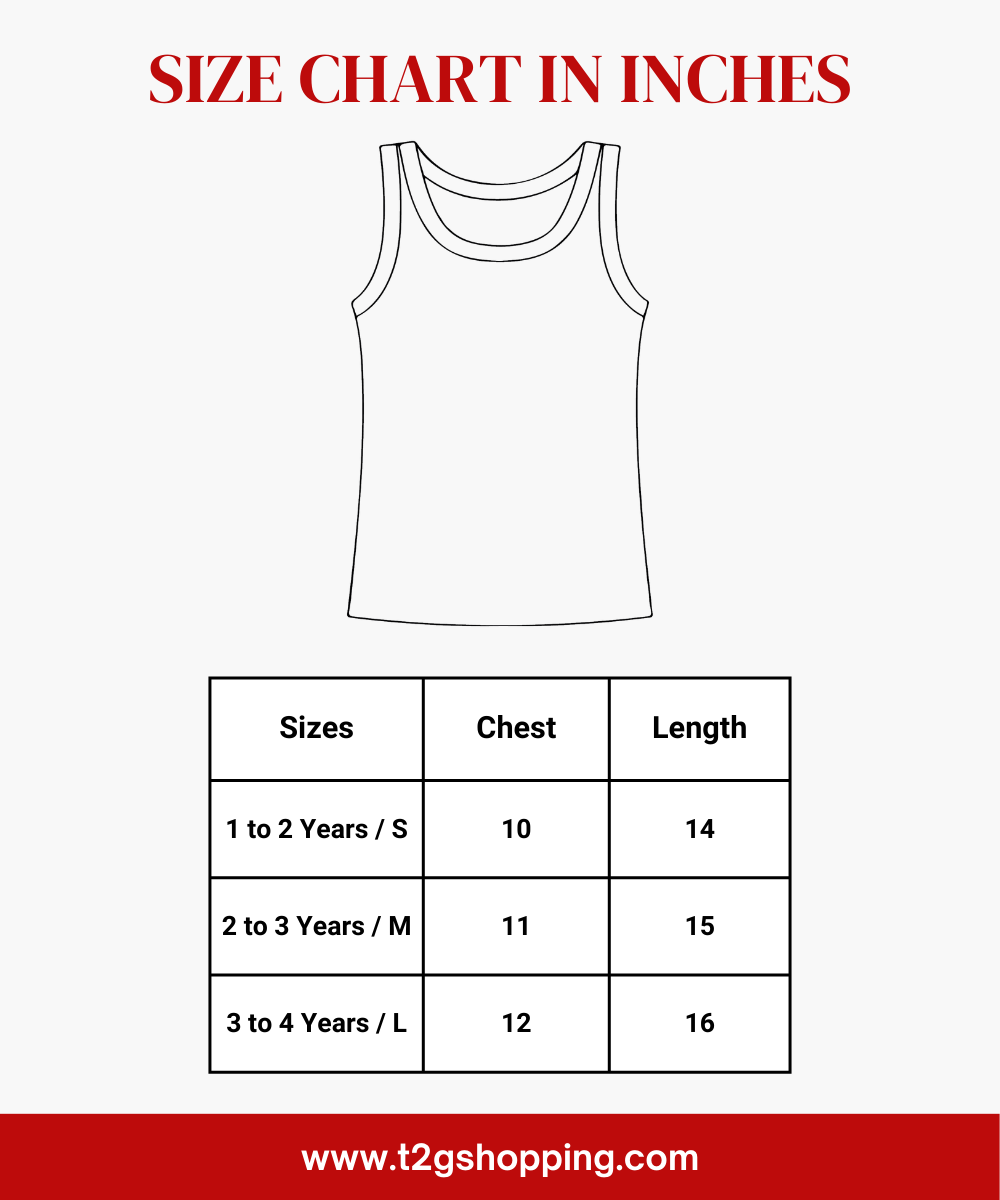 SIZE CHART IN INCHES

| Sizes | Chest | Length |
|---|---|---|
| 1 to 2 Years / S | 10 | 14 |
| 2 to 3 Years / M | 11 | 15 |
| 3 to 4 Years / L | 12 | 16 |

www.t2gshopping.com